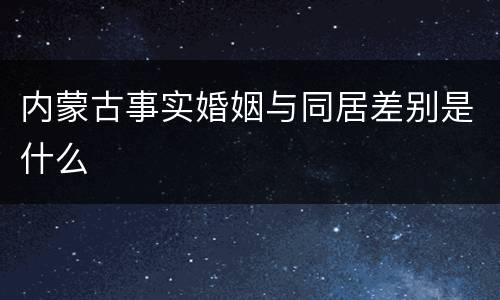 内蒙古事实婚姻与同居差别是什么